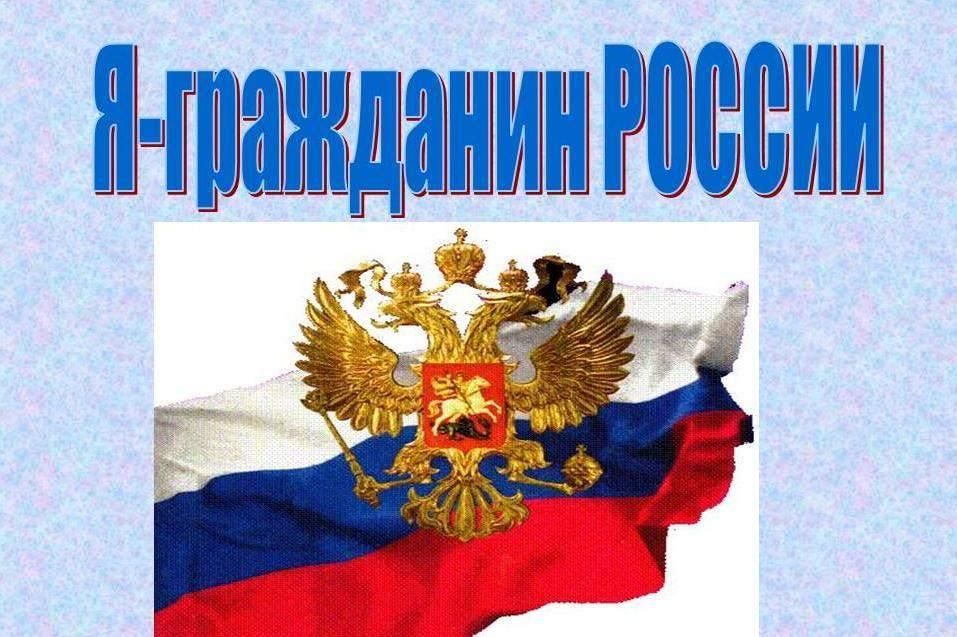 Я-гражданин РОССИИ